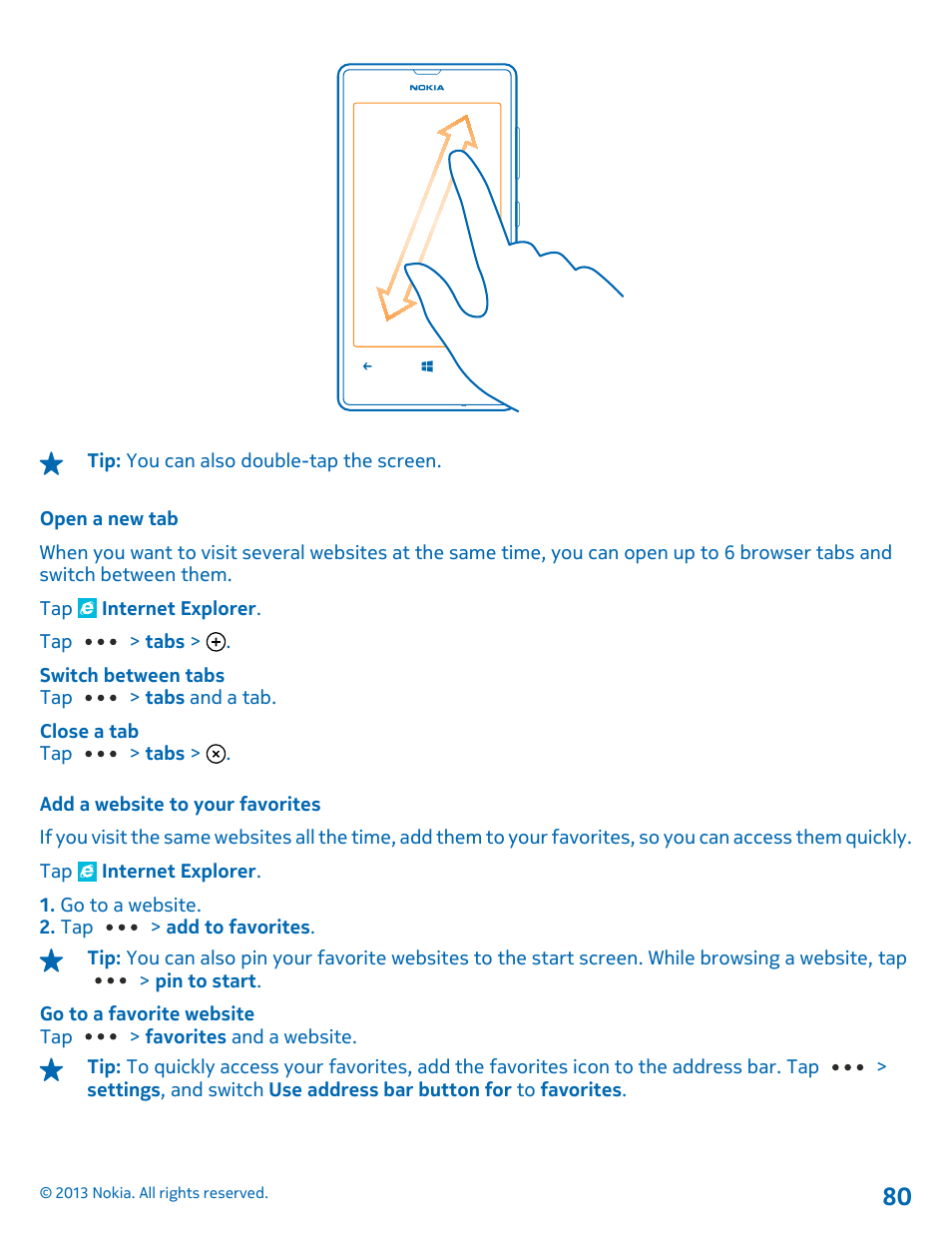 NOKIA

Tip: You can also double-tap the screen.

Open a new tab

When you want to visit several websites at the same time, you can open up to 6 browser tabs and switch between them.

Tap Internet Explorer.

Tap ••• > tabs > ⊕.

Switch between tabs
Tap ••• > tabs and a tab.

Close a tab
Tap ••• > tabs > ⊗.

Add a website to your favorites

If you visit the same websites all the time, add them to your favorites, so you can access them quickly.

Tap Internet Explorer.

1. Go to a website.
2. Tap ••• > add to favorites.

Tip: You can also pin your favorite websites to the start screen. While browsing a website, tap ••• > pin to start.

Go to a favorite website
Tap ••• > favorites and a website.

Tip: To quickly access your favorites, add the favorites icon to the address bar. Tap ••• > settings, and switch Use address bar button for to favorites.

© 2013 Nokia. All rights reserved.

80